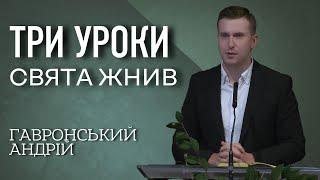 ТРИ УРОКИ
СВЯТА ЖНИВ

ГАВРОНСЬКИЙ
АНДРІЙ